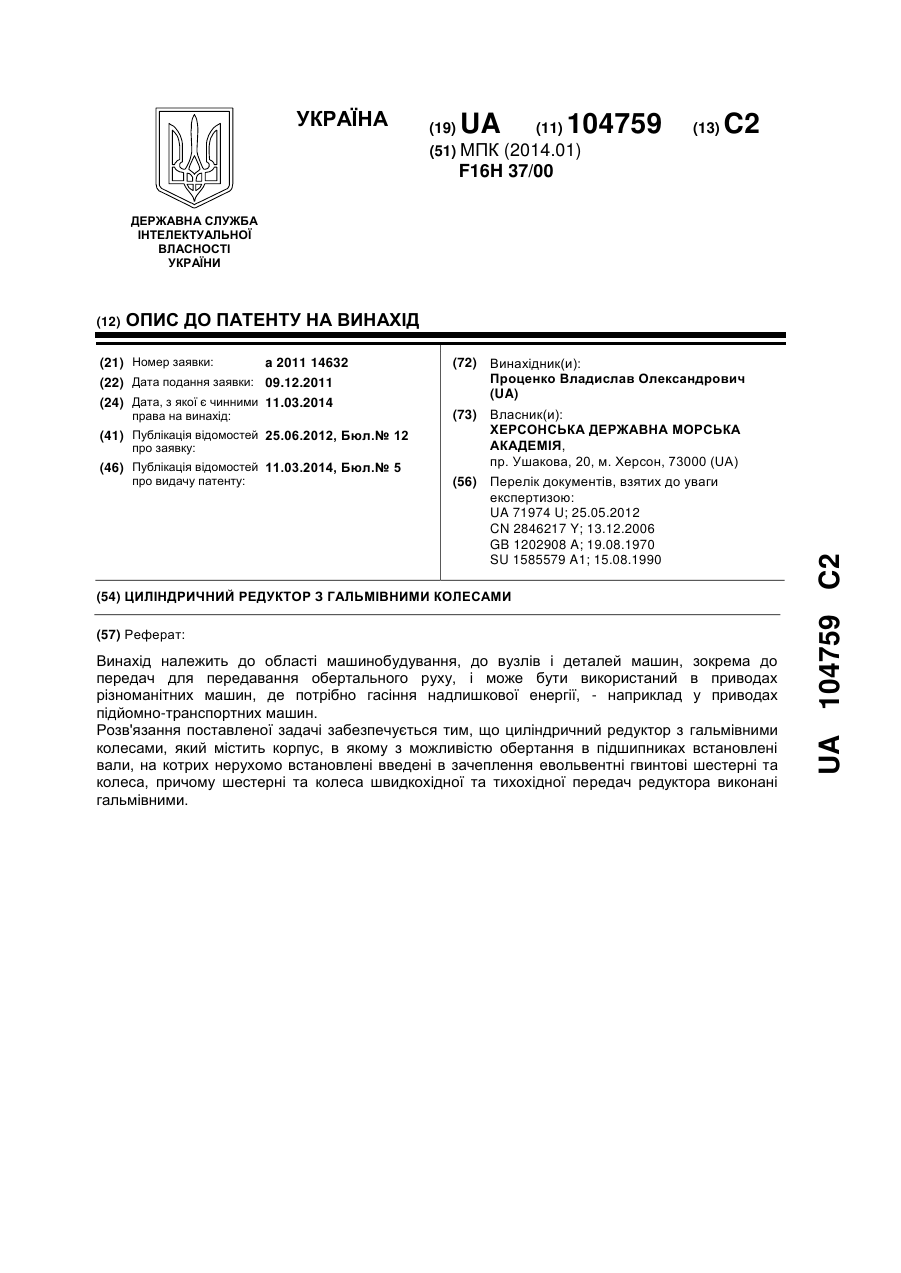 УКРАЇНА

(19) UA (11) 104759 (13) C2

(51) МПК (2014.01)
F16H 37/00

ДЕРЖАВНА СЛУЖБА ІНТЕЛЕКТУАЛЬНОЇ ВЛАСНОСТІ УКРАЇНИ

(12) ОПИС ДО ПАТЕНТУ НА ВИНАХІД

(21) Номер заявки: a 2011 14632
(22) Дата подання заявки: 09.12.2011
(24) Дата, з якої є чинними права на винахід: 11.03.2014
(41) Публікація відомостей про заявку: 25.06.2012, Бюл.№ 12
(46) Публікація відомостей про видачу патенту: 11.03.2014, Бюл.№ 5

(72) Винахідник(и):
Проценко Владислав Олександрович (UA)
(73) Власник(и):
ХЕРСОНСЬКА ДЕРЖАВНА МОРСЬКА АКАДЕМІЯ,
пр. Ушакова, 20, м. Херсон, 73000 (UA)
(56) Перелік документів, взятих до уваги експертизою:
UA 71974 U; 25.05.2012
CN 2846217 Y; 13.12.2006
GB 1202908 A; 19.08.1970
SU 1585579 A1; 15.08.1990

(54) ЦИЛІНДРИЧНИЙ РЕДУКТОР З ГАЛЬМІВНИМИ КОЛЕСАМИ

(57) Реферат:

Винахід належить до області машинобудування, до вузлів і деталей машин, зокрема до передач для передавання обертального руху, і може бути використаний в приводах різноманітних машин, де потрібно гасіння надлишкової енергії, - наприклад у приводах підйомно-транспортних машин.
Розв'язання поставленої задачі забезпечується тим, що циліндричний редуктор з гальмівними колесами, який містить корпус, в якому з можливістю обертання в підшипниках встановлені вали, на котрих нерухомо встановлені введені в зачеплення евольвентні гвинтові шестерні та колеса, причому шестерні та колеса швидкохідної та тихохідної передач редуктора виконані гальмівними.

UA 104759 C2